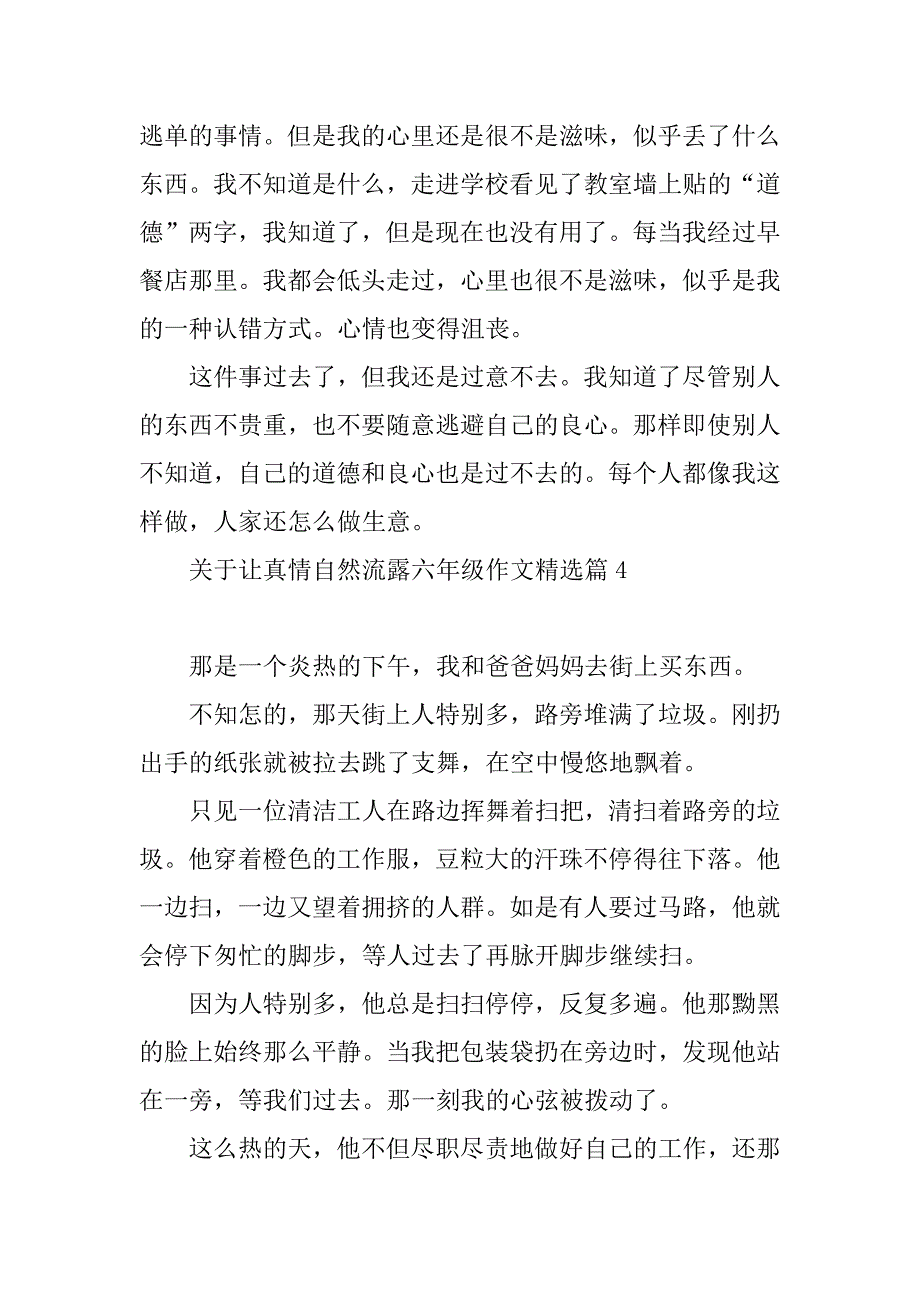 逃单的事情。但是我的心里还是很不是滋味，似乎丢了什么东西。我不知道是什么，走进学校看见了教室墙上贴的“道德”两字，我知道了，但是现在也没有用了。每当我经过早餐店那里。我都会低头走过，心里也很不是滋味，似乎是我的一种认错方式。心情也变得沮丧。

这件事过去了，但我还是过意不去。我知道了尽管别人的东西不贵重，也不要随意逃避自己的良心。那样即使别人不知道，自己的道德和良心也是过不去的。每个人都像我这样做，人家还怎么做生意。

关于让真情自然流露六年级作文精选篇 4

那是一个炎热的下午，我和爸爸妈妈去街上买东西。

不知怎的，那天街上人特别多，路旁堆满了垃圾。刚扔出手的纸张就被拉去跳了支舞，在空中慢悠地飘着。

只见一位清洁工人在路边挥舞着扫把，清扫着路旁的垃圾。他穿着橙色的工作服，豆粒大的汗珠不停得往下落。他一边扫，一边又望着拥挤的人群。如是有人要过马路，他就会停下匆忙的脚步，等人过去了再脉开脚步继续扫。

因为人特别多，他总是扫扫停停，反复多遍。他那黝黑的脸上始终那么平静。当我把包装袋扔在旁边时，发现他站在一旁，等我们过去。那一刻我的心弦被拨动了。

这么热的天，他不但尽职尽责地做好自己的工作，还那